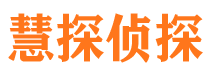 慧探侦探